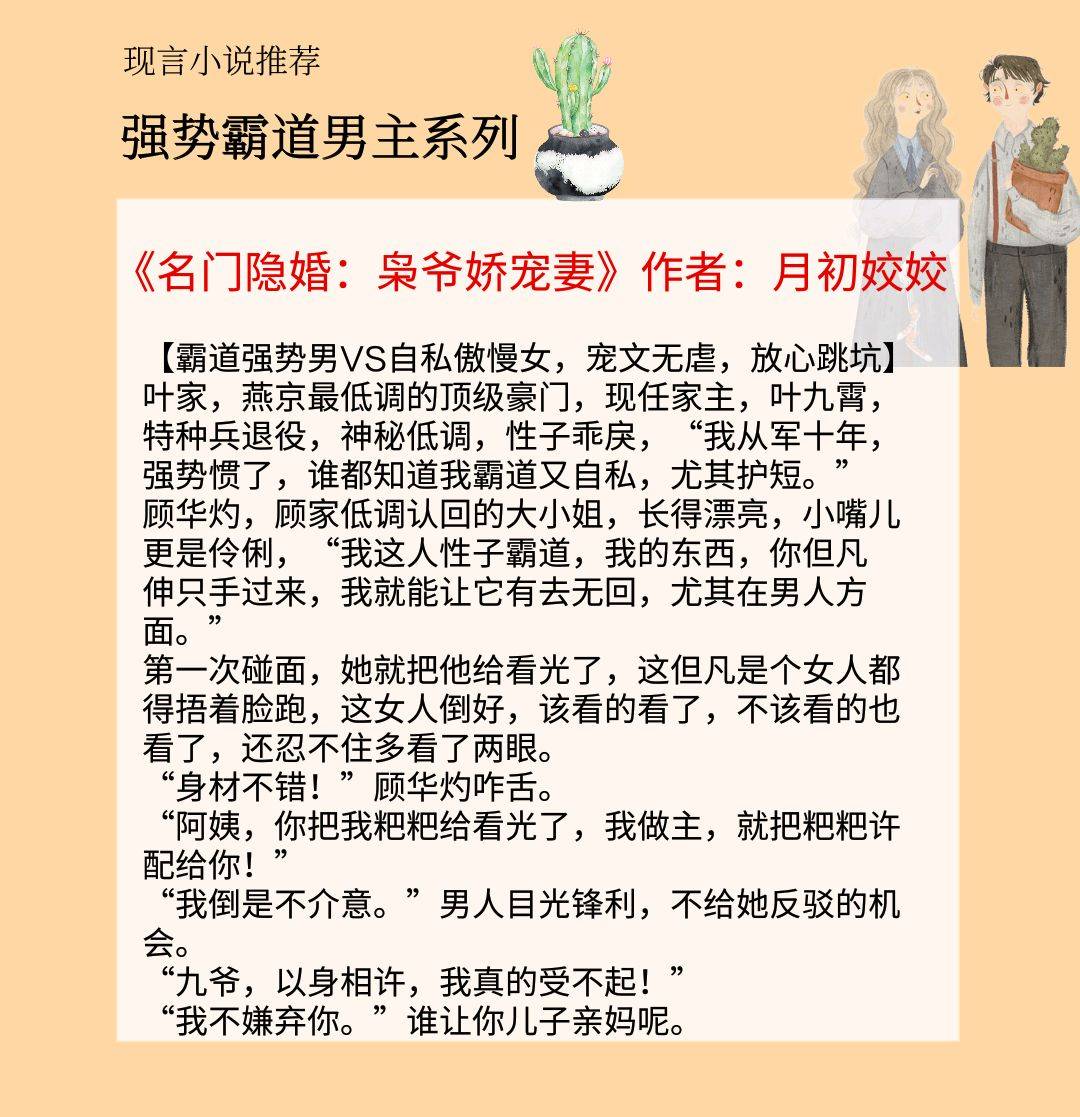 现言小说推荐

强势霸道男主系列

《名门隐婚：枭爷娇宠妻》作者：月初姣姣

【霸道强势男VS自私傲慢女，宠文无虐，放心跳坑】
叶家，燕京最低调的顶级豪门，现任家主，叶九霄，特种兵退役，神秘低调，性子乖戾，“我从军十年，强势惯了，谁都知道我霸道又自私，尤其护短。”
顾华灼，顾家低调认回的大小姐，长得漂亮，小嘴儿更是伶俐，“我这人性子霸道，我的东西，你但凡伸只手过来，我就能让它有去无回，尤其在男人方面。”
第一次碰面，她就把他给看光了，这但凡是个女人都得捂着脸跑，这女人倒好，该看的看了，不该看的也看了，还忍不住多看了两眼。
“身材不错！”顾华灼咋舌。
“阿姨，你把我粑粑给看光了，我做主，就把粑粑许配给你！”
“我倒是不介意。”男人目光锋利，不给她反驳的机会。
“九爷，以身相许，我真的受不起！”
“我不嫌弃你。”谁让你儿子亲妈呢。